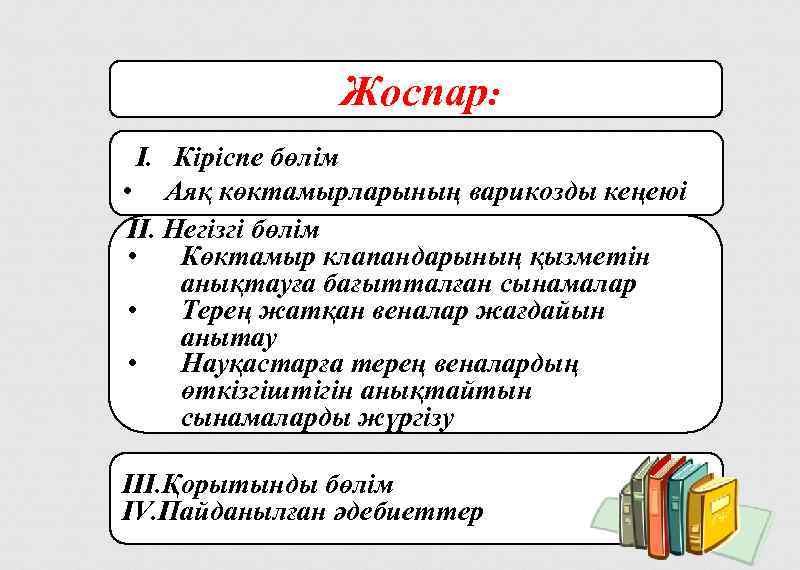 Жоспар:

I. Кіріспе бөлім
• Аяқ көктамырларының варикозды кеңеюі

II. Негізгі бөлім
• Көктамыр клапандарының қызметін анықтауға бағытталған сынамалар
• Терең жатқан веналар жағдайын анытау
• Науқастарға терең веналардың өткізгіштігін анықтайтын сынамаларды жүргізу

III.Қорытынды бөлім
IV.Пайданылған әдебиеттер